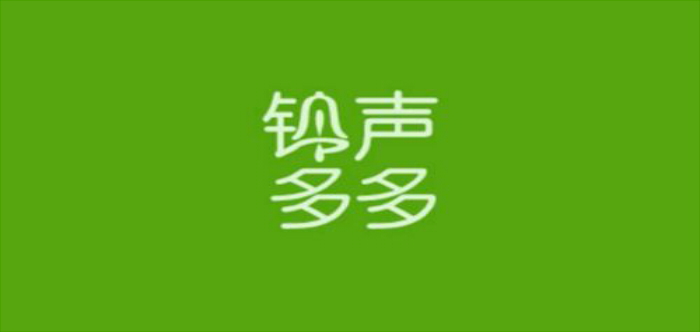 铃声
多多